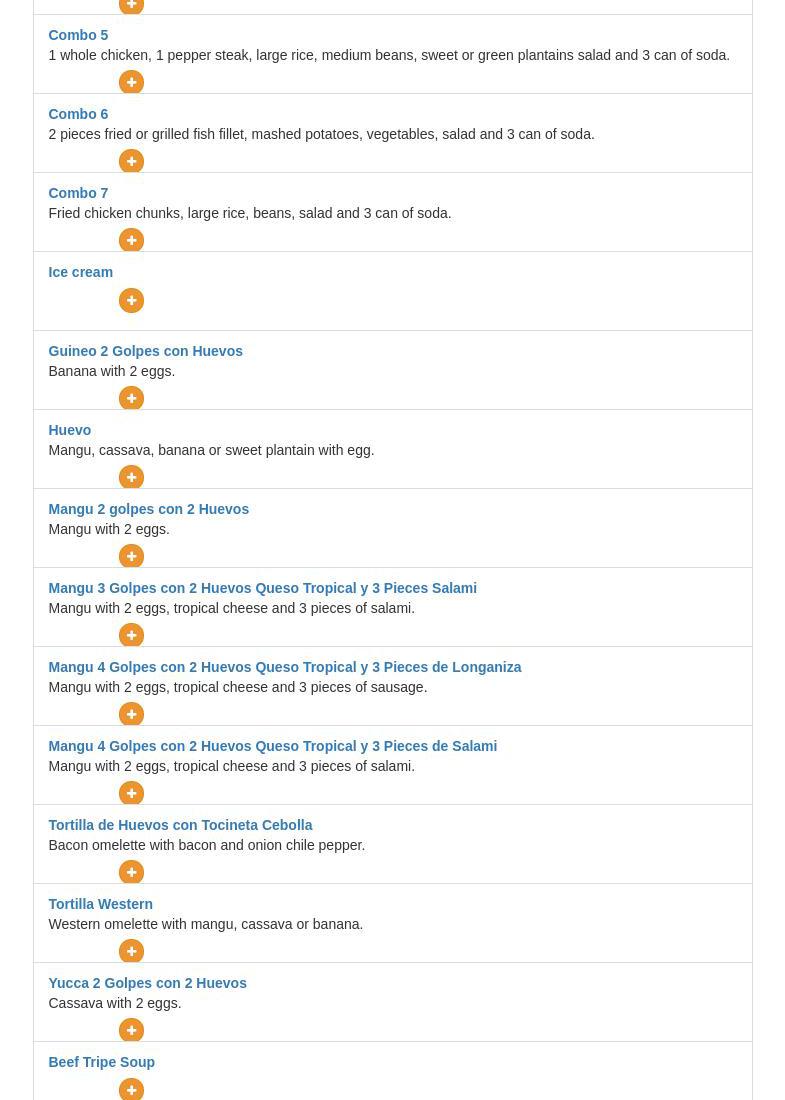 +

Combo 5
1 whole chicken, 1 pepper steak, large rice, medium beans, sweet or green plantains salad and 3 can of soda.

+

Combo 6
2 pieces fried or grilled fish fillet, mashed potatoes, vegetables, salad and 3 can of soda.

+

Combo 7
Fried chicken chunks, large rice, beans, salad and 3 can of soda.

+

Ice cream

+

Guineo 2 Golpes con Huevos
Banana with 2 eggs.

+

Huevo
Mangu, cassava, banana or sweet plantain with egg.

+

Mangu 2 golpes con 2 Huevos
Mangu with 2 eggs.

+

Mangu 3 Golpes con 2 Huevos Queso Tropical y 3 Pieces Salami
Mangu with 2 eggs, tropical cheese and 3 pieces of salami.

+

Mangu 4 Golpes con 2 Huevos Queso Tropical y 3 Pieces de Longaniza
Mangu with 2 eggs, tropical cheese and 3 pieces of sausage.

+

Mangu 4 Golpes con 2 Huevos Queso Tropical y 3 Pieces de Salami
Mangu with 2 eggs, tropical cheese and 3 pieces of salami.

+

Tortilla de Huevos con Tocineta Cebolla
Bacon omelette with bacon and onion chile pepper.

+

Tortilla Western
Western omelette with mangu, cassava or banana.

+

Yucca 2 Golpes con 2 Huevos
Cassava with 2 eggs.

+

Beef Tripe Soup

+